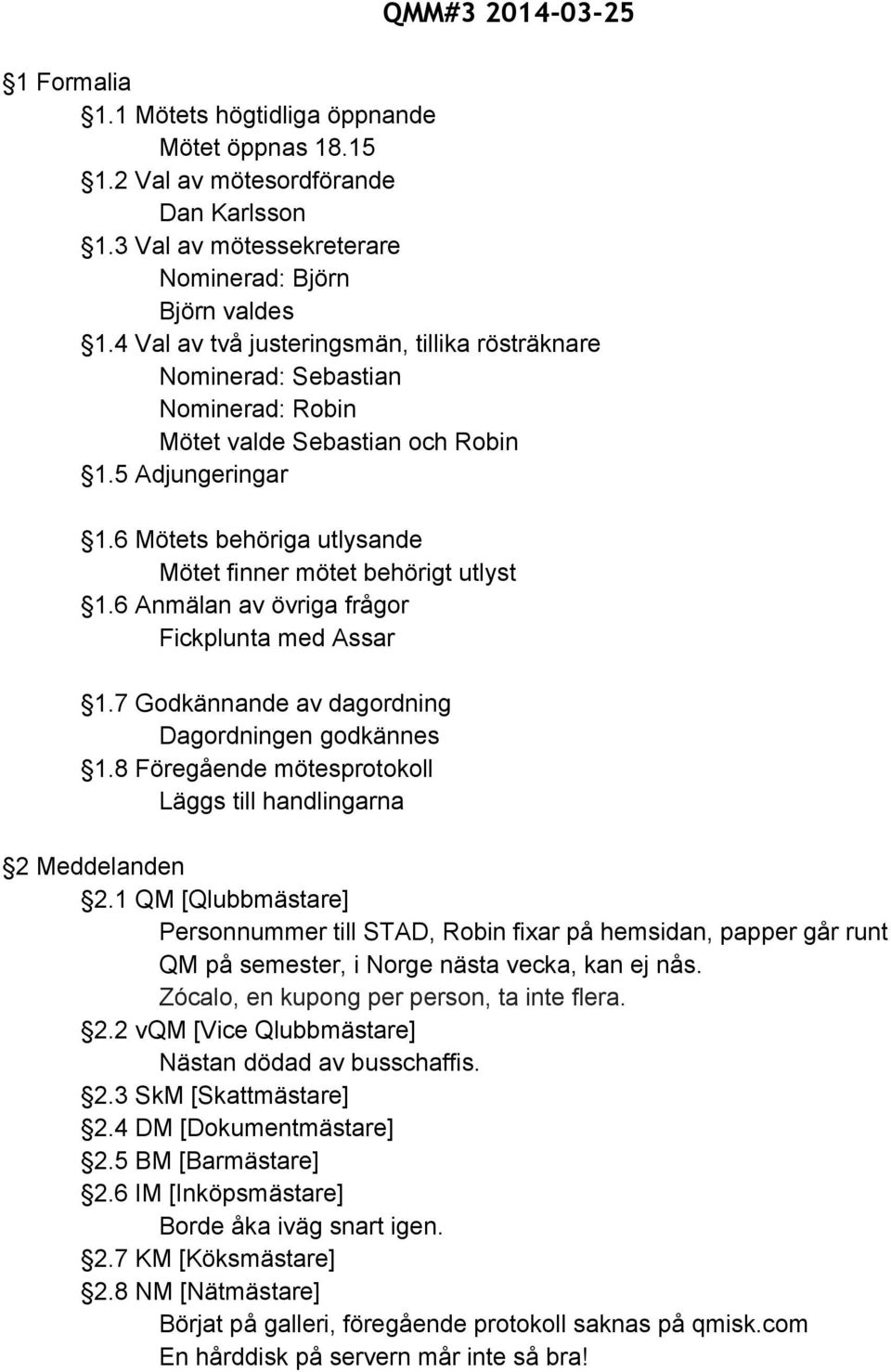 QMM#3 2014-03-25

1 Formalia

1.1 Mötets högtidliga öppnande

Mötet öppnas 18.15

1.2 Val av mötesordförande

Dan Karlsson

1.3 Val av mötessekreterare

Nominerad: Björn

Björn valdes

1.4 Val av två justeringsmän, tillika rösträknare

Nominerad: Sebastian

Nominerad: Robin

Mötet valde Sebastian och Robin

1.5 Adjungeringar

1.6 Mötets behöriga utlysande

Mötet finner mötet behörigt utlyst

1.6 Anmälan av övriga frågor

Fickplunta med Assar

1.7 Godkännande av dagordning

Dagordningen godkännes

1.8 Föregående mötesprotokoll

Läggs till handlingarna

2 Meddelanden

2.1 QM [Qlubbmästare]

Personnummer till STAD, Robin fixar på hemsidan, papper går runt

QM på semester, i Norge nästa vecka, kan ej nås.

Zócalo, en kupong per person, ta inte flera.

2.2 vQM [Vice Qlubbmästare]

Nästan dödad av busschaffis.

2.3 SkM [Skattmästare]

2.4 DM [Dokumentmästare]

2.5 BM [Barmästare]

2.6 IM [Inköpsmästare]

Borde åka iväg snart igen.

2.7 KM [Köksmästare]

2.8 NM [Nätmästare]

Börjat på galleri, föregående protokoll saknas på qmisk.com

En hårddisk på servern mår inte så bra!